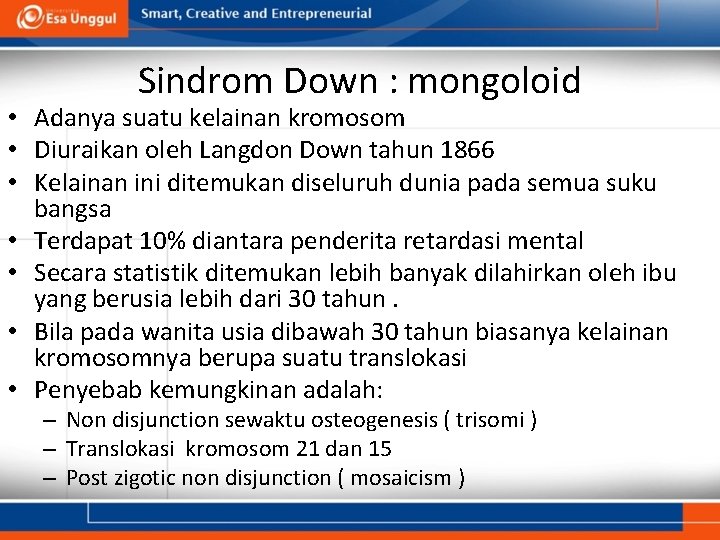 Esa Unggul
Smart, Creative and Entrepreneurial

Sindrom Down : mongoloid

• Adanya suatu kelainan kromosom
• Diuraikan oleh Langdon Down tahun 1866
• Kelainan ini ditemukan diseluruh dunia pada semua suku bangsa
• Terdapat 10% diantara penderita retardasi mental
• Secara statistik ditemukan lebih banyak dilahirkan oleh ibu yang berusia lebih dari 30 tahun .
• Bila pada wanita usia dibawah 30 tahun biasanya kelainan kromosomnya berupa suatu translokasi
• Penyebab kemungkinan adalah:
– Non disjunction sewaktu osteogenesis ( trisomi )
– Translokasi kromosom 21 dan 15
– Post zigotic non disjunction ( mosaicism )